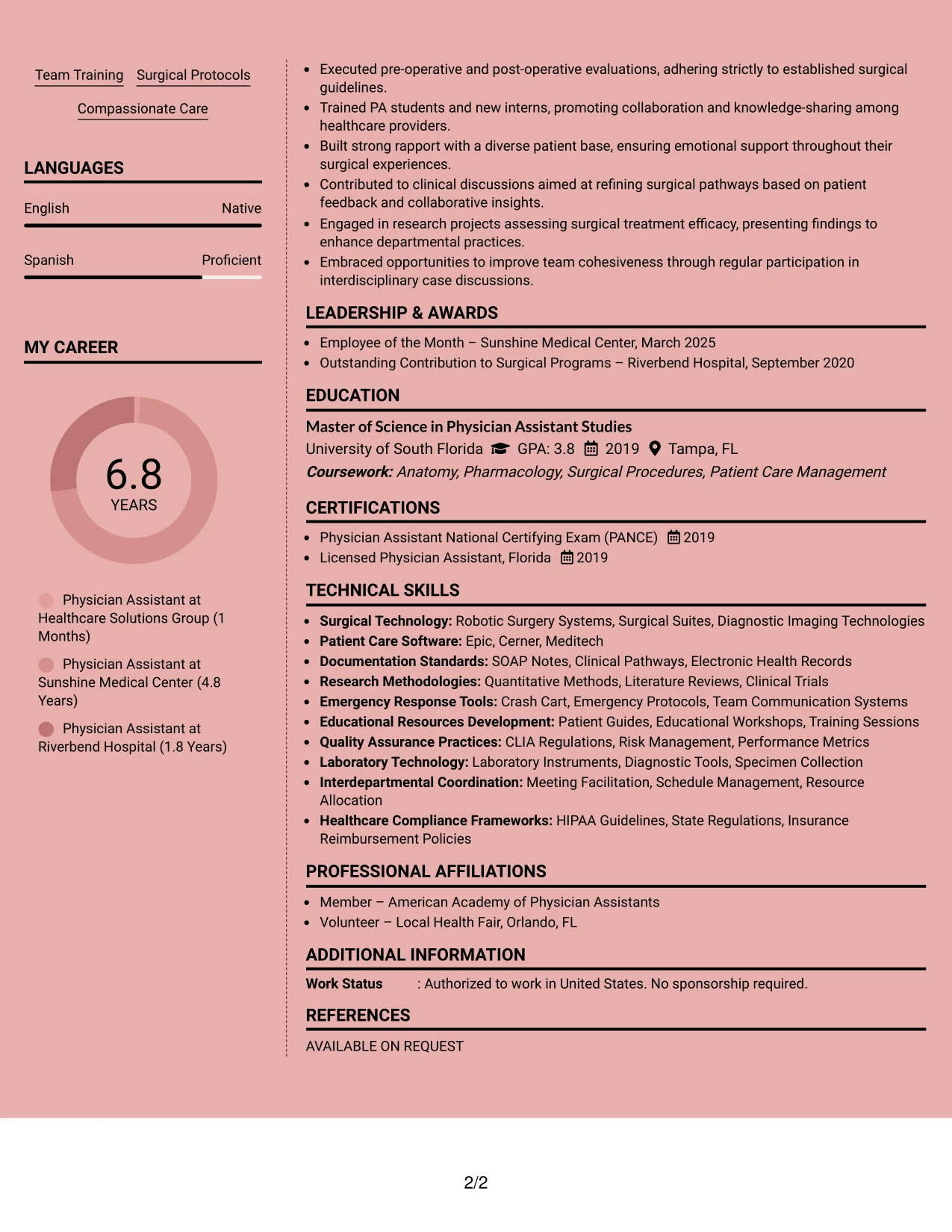 Team Training Surgical Protocols

Compassionate Care

LANGUAGES

English Native

Spanish Proficient

MY CAREER

6.8
YEARS

Physician Assistant at Healthcare Solutions Group (1 Months)

Physician Assistant at Sunshine Medical Center (4.8 Years)

Physician Assistant at Riverbend Hospital (1.8 Years)

• Executed pre-operative and post-operative evaluations, adhering strictly to established surgical guidelines.
• Trained PA students and new interns, promoting collaboration and knowledge-sharing among healthcare providers.
• Built strong rapport with a diverse patient base, ensuring emotional support throughout their surgical experiences.
• Contributed to clinical discussions aimed at refining surgical pathways based on patient feedback and collaborative insights.
• Engaged in research projects assessing surgical treatment efficacy, presenting findings to enhance departmental practices.
• Embraced opportunities to improve team cohesiveness through regular participation in interdisciplinary case discussions.

LEADERSHIP & AWARDS

• Employee of the Month – Sunshine Medical Center, March 2025
• Outstanding Contribution to Surgical Programs – Riverbend Hospital, September 2020

EDUCATION

Master of Science in Physician Assistant Studies
University of South Florida GPA: 3.8 2019 Tampa, FL
Coursework: Anatomy, Pharmacology, Surgical Procedures, Patient Care Management

CERTIFICATIONS

• Physician Assistant National Certifying Exam (PANCE) 2019
• Licensed Physician Assistant, Florida 2019

TECHNICAL SKILLS

• Surgical Technology: Robotic Surgery Systems, Surgical Suites, Diagnostic Imaging Technologies
• Patient Care Software: Epic, Cerner, Meditech
• Documentation Standards: SOAP Notes, Clinical Pathways, Electronic Health Records
• Research Methodologies: Quantitative Methods, Literature Reviews, Clinical Trials
• Emergency Response Tools: Crash Cart, Emergency Protocols, Team Communication Systems
• Educational Resources Development: Patient Guides, Educational Workshops, Training Sessions
• Quality Assurance Practices: CLIA Regulations, Risk Management, Performance Metrics
• Laboratory Technology: Laboratory Instruments, Diagnostic Tools, Specimen Collection
• Interdepartmental Coordination: Meeting Facilitation, Schedule Management, Resource Allocation
• Healthcare Compliance Frameworks: HIPAA Guidelines, State Regulations, Insurance Reimbursement Policies

PROFESSIONAL AFFILIATIONS

• Member – American Academy of Physician Assistants
• Volunteer – Local Health Fair, Orlando, FL

ADDITIONAL INFORMATION

Work Status : Authorized to work in United States. No sponsorship required.

REFERENCES

AVAILABLE ON REQUEST

2/2